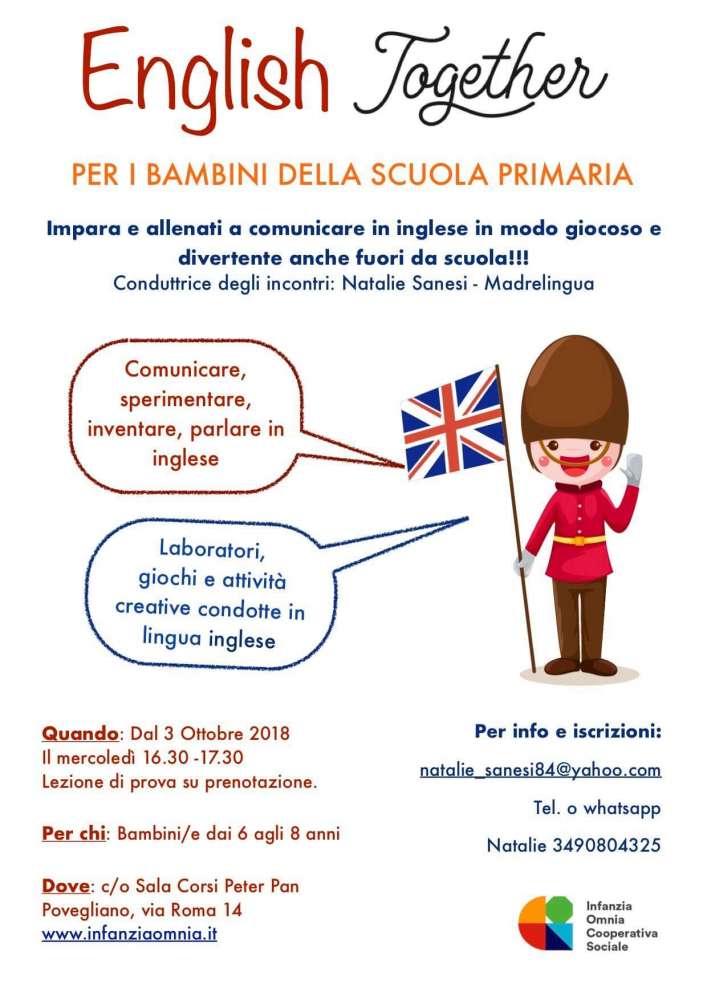 English Together

PER I BAMBINI DELLA SCUOLA PRIMARIA

Impara e allenati a comunicare in inglese in modo giocoso e divertente anche fuori da scuola!!!
Conduttrice degli incontri: Natalie Sanesi - Madrelingua

Comunicare, sperimentare, inventare, parlare in inglese

Laboratori, giochi e attività creative condotte in lingua inglese

Quando: Dal 3 Ottobre 2018
Il mercoledì 16.30 -17.30
Lezione di prova su prenotazione.

Per chi: Bambini/e dai 6 agli 8 anni

Dove: c/o Sala Corsi Peter Pan
Povegliano, via Roma 14
www.infanziaomnia.it

Per info e iscrizioni:

natalie_sanesi84@yahoo.com

Tel. o whatsapp

Natalie 3490804325

Infanzia
Omnia
Cooperativa
Sociale